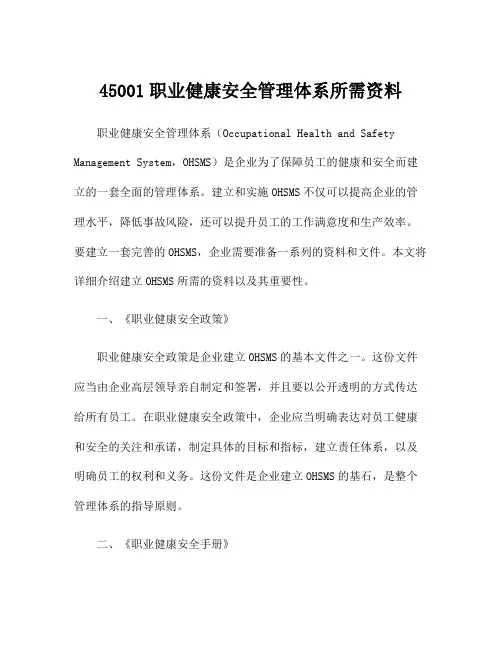 45001 职业健康安全管理体系所需资料

职业健康安全管理体系（Occupational Health and Safety Management System，OHSMS）是企业为了保障员工的健康和安全而建立的一套全面的管理体系。建立和实施 OHSMS 不仅可以提高企业的管理水平，降低事故风险，还可以提升员工的工作满意度和生产效率。要建立一套完善的 OHSMS，企业需要准备一系列的资料和文件。本文将详细介绍建立 OHSMS 所需的资料以及其重要性。

一、《职业健康安全政策》

职业健康安全政策是企业建立 OHSMS 的基本文件之一。这份文件应当由企业高层领导亲自制定和签署，并且要以公开透明的方式传达给所有员工。在职业健康安全政策中，企业应当明确表达对员工健康和安全的关注和承诺，制定具体的目标和指标，建立责任体系，以及明确员工的权利和义务。这份文件是企业建立 OHSMS 的基石，是整个管理体系的指导原则。

二、《职业健康安全手册》